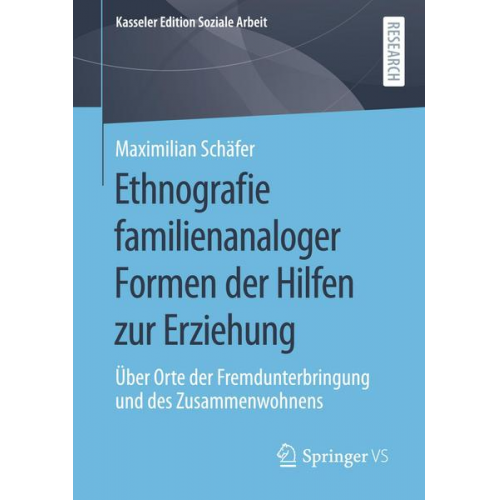 Kasseler Edition Soziale Arbeit

RESEARCH

Maximilian Schäfer

Ethnografie familienanaloger Formen der Hilfen zur Erziehung

Über Orte der Fremdunterbringung und des Zusammenwohnens

Springer VS